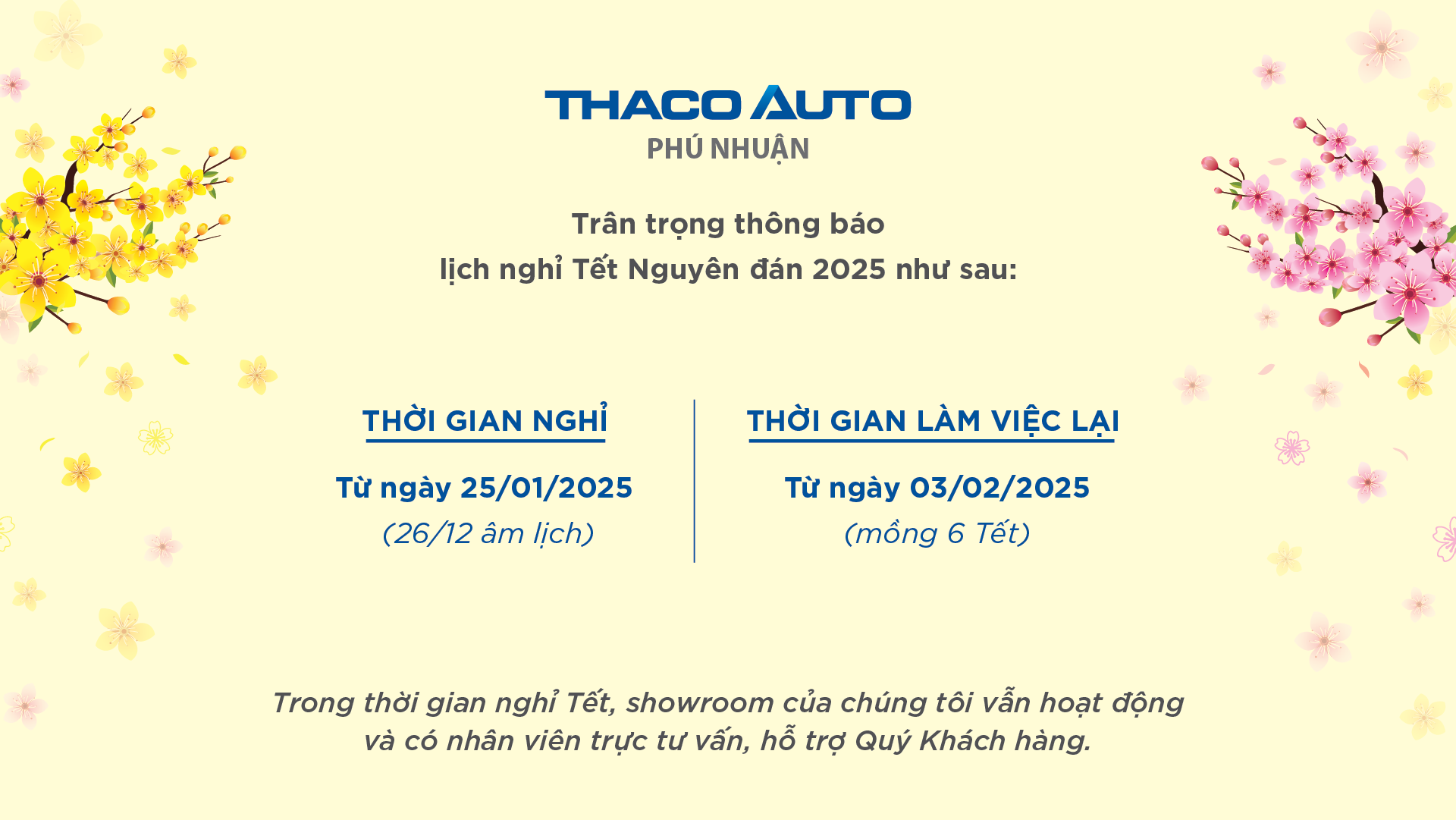 THACO AUTO
PHÚ NHUẬN

Trân trọng thông báo
lịch nghỉ Tết Nguyên đán 2025 như sau:

THỜI GIAN NGHỈ

Từ ngày 25/01/2025
(26/12 âm lịch)

THỜI GIAN LÀM VIỆC LẠI

Từ ngày 03/02/2025
(mồng 6 Tết)

Trong thời gian nghỉ Tết, showroom của chúng tôi vẫn hoạt động và có nhân viên trực tư vấn, hỗ trợ Quý Khách hàng.